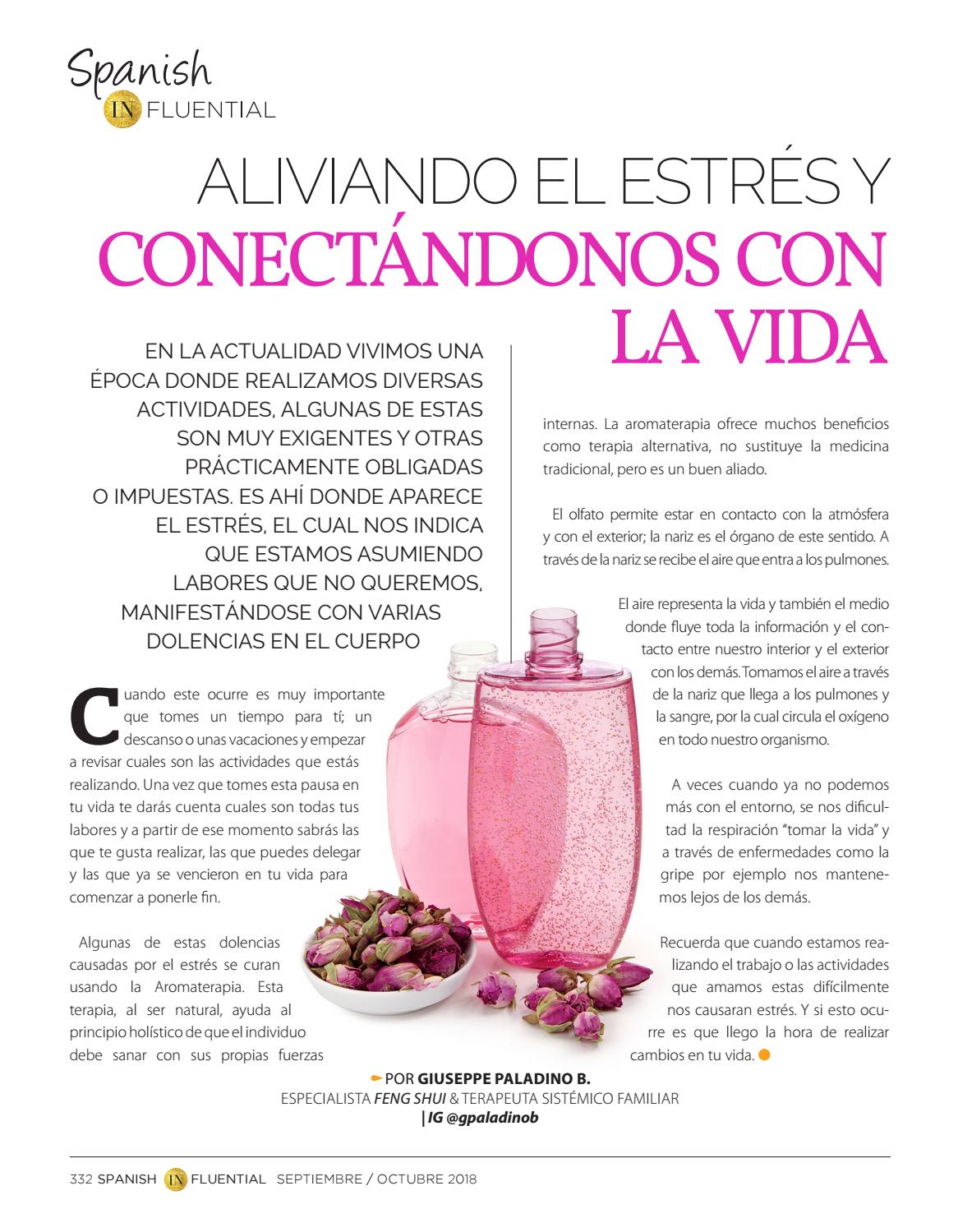 Spanish
IN FLUENTIAL

ALIVIANDO EL ESTRÉS Y CONECTÁNDONOS CON LA VIDA

EN LA ACTUALIDAD VIVIMOS UNA ÉPOCA DONDE REALIZAMOS DIVERSAS ACTIVIDADES, ALGUNAS DE ESTAS SON MUY EXIGENTES Y OTRAS PRÁCTICAMENTE OBLIGADAS O IMPUESTAS. ES AHÍ DONDE APARECE EL ESTRÉS, EL CUAL NOS INDICA QUE ESTAMOS ASUMIENDO LABORES QUE NO QUEREMOS, MANIFESTÁNDOSE CON VARIAS DOLENCIAS EN EL CUERPO

Cuando este ocurre es muy importante que tomes un tiempo para tí; un descanso o unas vacaciones y empezar a revisar cuales son las actividades que estás realizando. Una vez que tomes esta pausa en tu vida te darás cuenta cuales son todas tus labores y a partir de ese momento sabrás las que te gusta realizar, las que puedes delegar y las que ya se vencieron en tu vida para comenzar a ponerle fin.

Algunas de estas dolencias causadas por el estrés se curan usando la Aromaterapia. Esta terapia, al ser natural, ayuda al principio holístico de que el individuo debe sanar con sus propias fuerzas internas. La aromaterapia ofrece muchos beneficios como terapia alternativa, no sustituye la medicina tradicional, pero es un buen aliado.

El olfato permite estar en contacto con la atmósfera y con el exterior; la nariz es el órgano de este sentido. A través de la nariz se recibe el aire que entra a los pulmones.

El aire representa la vida y también el medio donde fluye toda la información y el contacto entre nuestro interior y el exterior con los demás. Tomamos el aire a través de la nariz que llega a los pulmones y la sangre, por la cual circula el oxígeno en todo nuestro organismo.

A veces cuando ya no podemos más con el entorno, se nos dificultad la respiración "tomar la vida" y a través de enfermedades como la gripe por ejemplo nos mantenemos lejos de los demás.

Recuerda que cuando estamos realizando el trabajo o las actividades que amamos estas difícilmente nos causaran estrés. Y si esto ocurre es que llego la hora de realizar cambios en tu vida.

POR GIUSEPPE PALADINO B.
ESPECIALISTA FENG SHUI & TERAPEUTA SISTÉMICO FAMILIAR
| IG @gpaladinob

332 SPANISH IN FLUENTIAL SEPTIEMBRE / OCTUBRE 2018